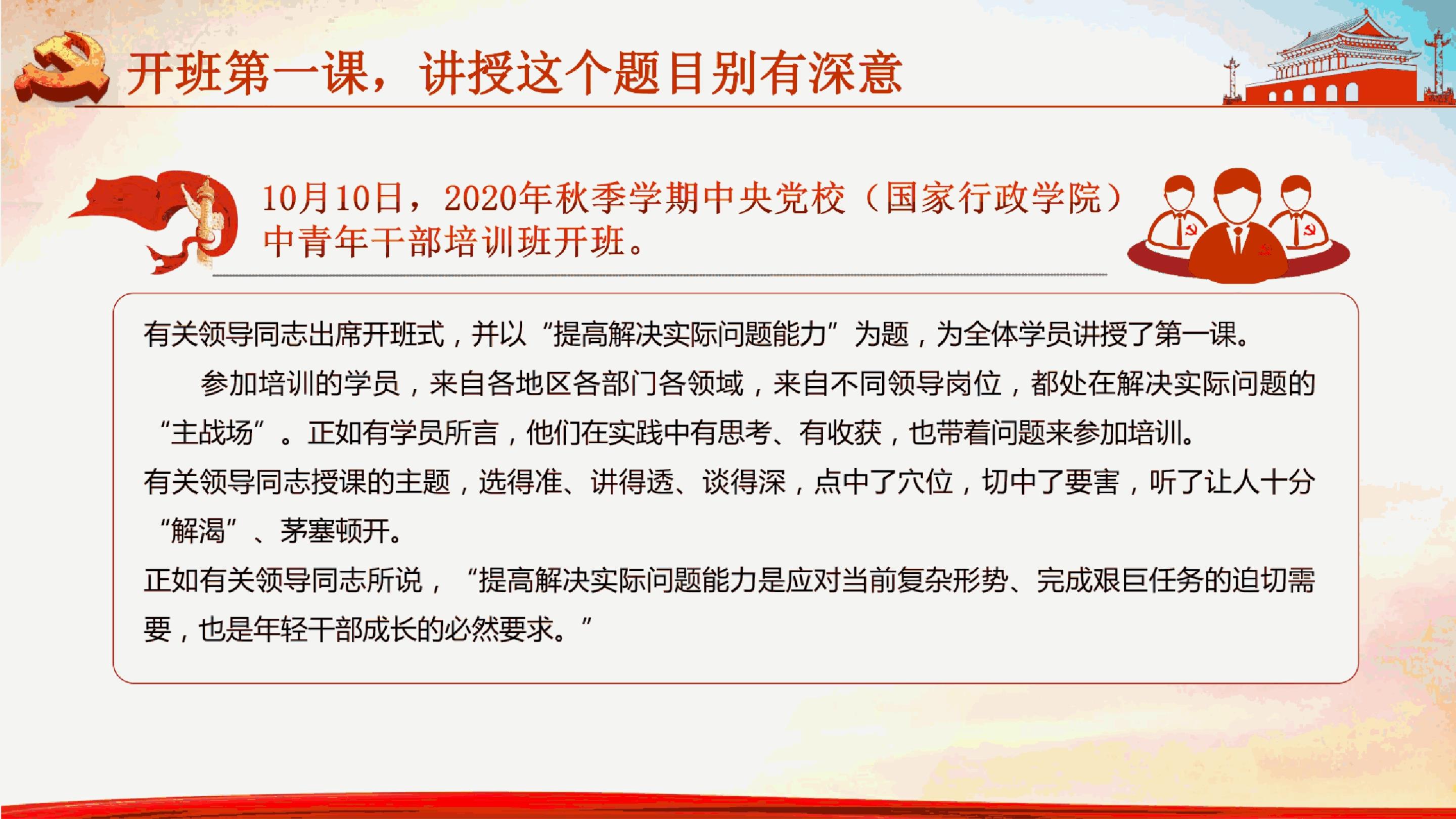 开班第一课，讲授这个题目别有深意

10月10日，2020年秋季学期中央党校（国家行政学院）中青年干部培训班开班。

有关领导同志出席开班式，并以“提高解决实际问题能力”为题，为全体学员讲授了第一课。

参加培训的学员，来自各地区各部门各领域，来自不同领导岗位，都处在解决实际问题的“主战场”。正如有学员所言，他们在实践中有思考、有收获，也带着问题来参加培训。

有关领导同志授课的主题，选得准、讲得透、谈得深，点中了穴位，切中了要害，听了让人十分“解渴”、茅塞顿开。

正如有关领导同志所说，“提高解决实际问题能力是应对当前复杂形势、完成艰巨任务的迫切需要，也是年轻干部成长的必然要求。”